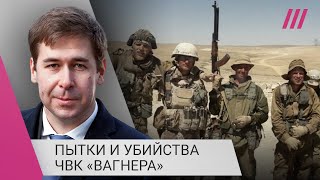 ПЫТКИ И УБИЙСТВА
ЧВК «ВАГНЕРА»